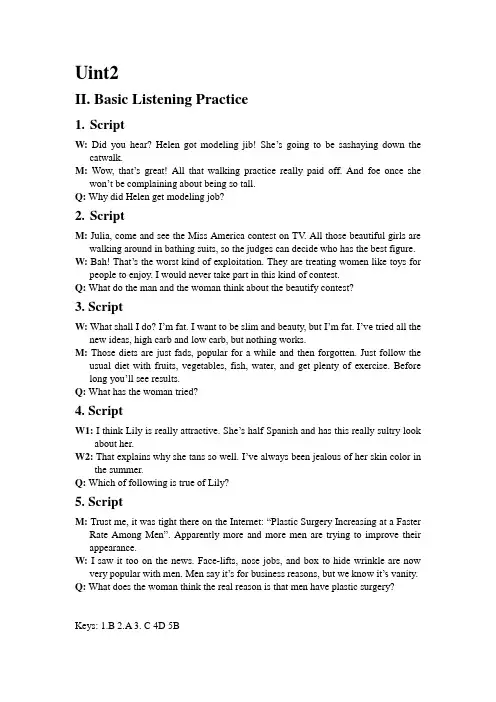 Uint2

II. Basic Listening Practice

1. Script

W: Did you hear? Helen got modeling jib! She's going to be sashaying down the catwalk.

M: Wow, that's great! All that walking practice really paid off. And foe once she won't be complaining about being so tall.

Q: Why did Helen get modeling job?

2. Script

M: Julia, come and see the Miss America contest on TV. All those beautiful girls are walking around in bathing suits, so the judges can decide who has the best figure.

W: Bah! That's the worst kind of exploitation. They are treating women like toys for people to enjoy. I would never take part in this kind of contest.

Q: What do the man and the woman think about the beautify contest?

3. Script

W: What shall I do? I'm fat. I want to be slim and beauty, but I'm fat. I've tried all the new ideas, high carb and low carb, but nothing works.

M: Those diets are just fads, popular for a while and then forgotten. Just follow the usual diet with fruits, vegetables, fish, water, and get plenty of exercise. Before long you'll see results.

Q: What has the woman tried?

4. Script

W1: I think Lily is really attractive. She's half Spanish and has this really sultry look about her.

W2: That explains why she tans so well. I've always been jealous of her skin color in the summer.

Q: Which of following is true of Lily?

5. Script

M: Trust me, it was tight there on the Internet: "Plastic Surgery Increasing at a Faster Rate Among Men". Apparently more and more men are trying to improve their appearance.

W: I saw it too on the news. Face-lifts, nose jobs, and box to hide wrinkle are now very popular with men. Men say it's for business reasons, but we know it's vanity.

Q: What does the woman think the real reason is that men have plastic surgery?

Keys: 1.B 2.A 3. C 4D 5B